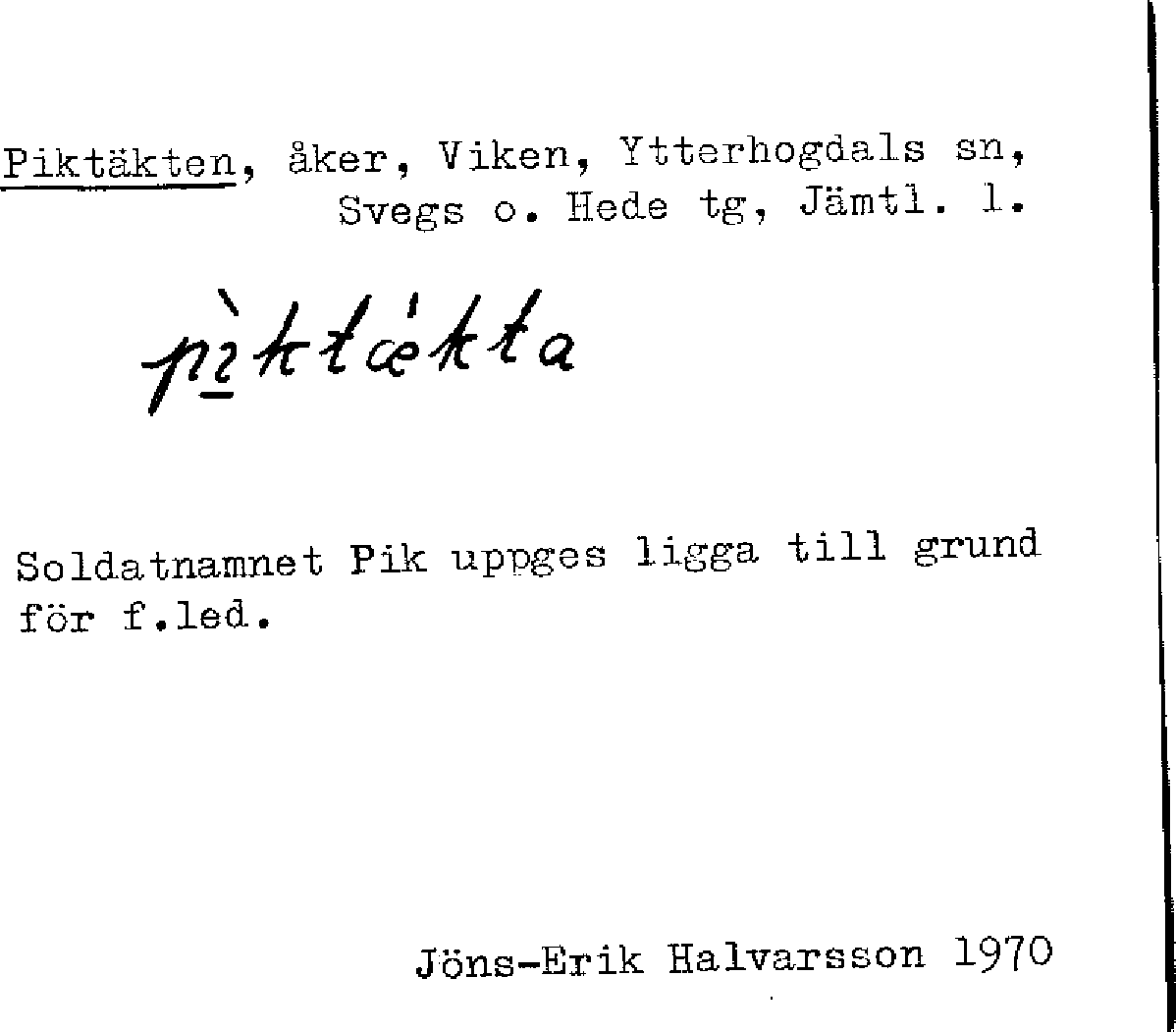 Piktäkten, åker, Viken, Ytterhogdals sn, Svegs o. Hede tg, Jämtl. l.

pìktǽkta

Soldatnamnet Pik uppges ligga till grund för f.led.

Jöns-Erik Halvarsson 1970